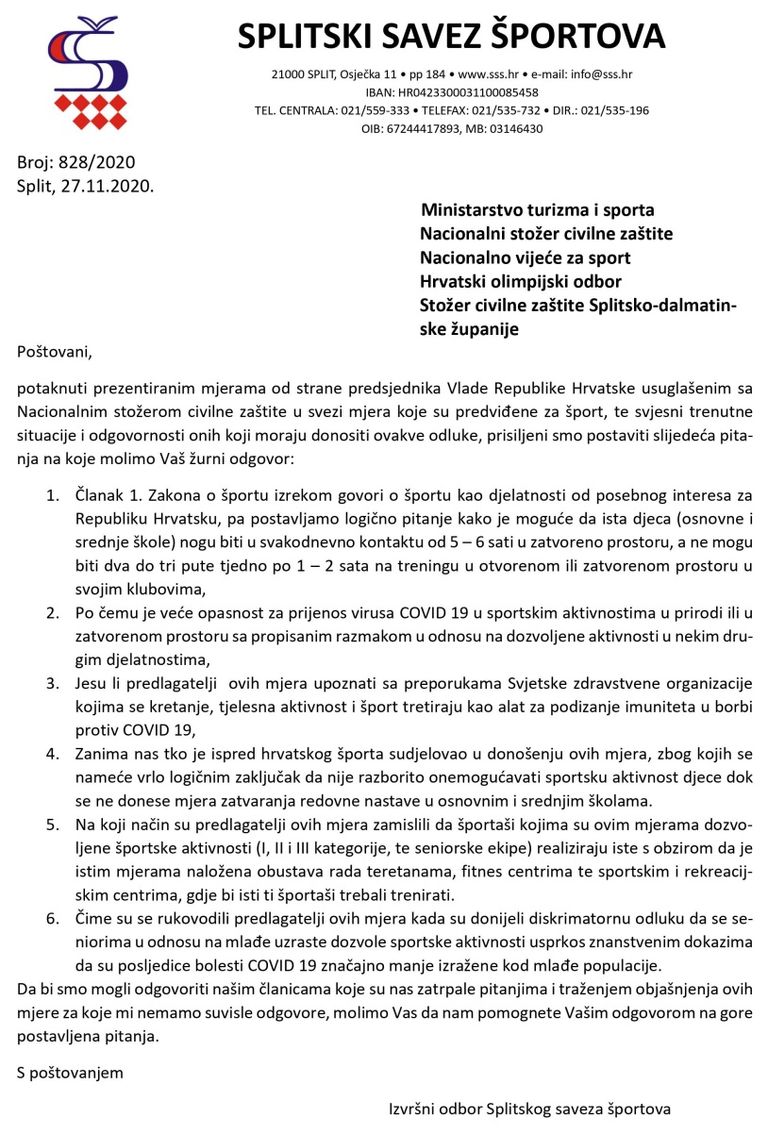 SPLITSKI SAVEZ ŠPORTOVA

21000 SPLIT, Osječka 11 • pp 184 • www.sss.hr • e-mail: info@sss.hr
IBAN: HR0423300031100085458
TEL. CENTRALA: 021/559-333 • TELEFAX: 021/535-732 • DIR.: 021/535-196
OIB: 67244417893, MB: 03146430

Broj: 828/2020
Split, 27.11.2020.

Ministarstvo turizma i sporta
Nacionalni stožer civilne zaštite
Nacionalno vijeće za sport
Hrvatski olimpijski odbor
Stožer civilne zaštite Splitsko-dalmatinske županije

Poštovani,

potaknuti prezentiranim mjerama od strane predsjednika Vlade Republike Hrvatske usuglašenim sa Nacionalnim stožerom civilne zaštite u svezi mjera koje su predviđene za šport, te svjesni trenutne situacije i odgovornosti onih koji moraju donositi ovakve odluke, prisiljeni smo postaviti slijedeća pitanja na koje molimo Vaš žurni odgovor:

1. Članak 1. Zakona o športu izrekom govori o športu kao djelatnosti od posebnog interesa za Republiku Hrvatsku, pa postavljamo logično pitanje kako je moguće da ista djeca (osnovne i srednje škole) nogu biti u svakodnevno kontaktu od 5 – 6 sati u zatvoreno prostoru, a ne mogu biti dva do tri pute tjedno po 1 – 2 sata na treningu u otvorenom ili zatvorenom prostoru u svojim klubovima,
2. Po čemu je veće opasnost za prijenos virusa COVID 19 u sportskim aktivnostima u prirodi ili u zatvorenom prostoru sa propisanim razmakom u odnosu na dozvoljene aktivnosti u nekim drugim djelatnostima,
3. Jesu li predlagatelji ovih mjera upoznati sa preporukama Svjetske zdravstvene organizacije kojima se kretanje, tjelesna aktivnost i šport tretiraju kao alat za podizanje imuniteta u borbi protiv COVID 19,
4. Zanima nas tko je ispred hrvatskog športa sudjelovao u donošenju ovih mjera, zbog kojih se nameće vrlo logičnim zaključak da nije razborito onemogućavati sportsku aktivnost djece dok se ne donese mjera zatvaranja redovne nastave u osnovnim i srednjim školama.
5. Na koji način su predlagatelji ovih mjera zamislili da športaši kojima su ovim mjerama dozvoljene športske aktivnosti (I, II i III kategorije, te seniorske ekipe) realiziraju iste s obzirom da je istim mjerama naložena obustava rada teretanama, fitnes centrima te sportskim i rekreacijskim centrima, gdje bi isti ti športaši trebali trenirati.
6. Čime su se rukovodili predlagatelji ovih mjera kada su donijeli diskrimatornu odluku da se seniorima u odnosu na mlađe uzraste dozvole sportske aktivnosti usprkos znanstvenim dokazima da su posljedice bolesti COVID 19 značajno manje izražene kod mlađe populacije.

Da bi smo mogli odgovoriti našim članicama koje su nas zatrpale pitanjima i traženjem objašnjenja ovih mjere za koje mi nemamo suvisle odgovore, molimo Vas da nam pomognete Vašim odgovorom na gore postavljena pitanja.

S poštovanjem

Izvršni odbor Splitskog saveza športova